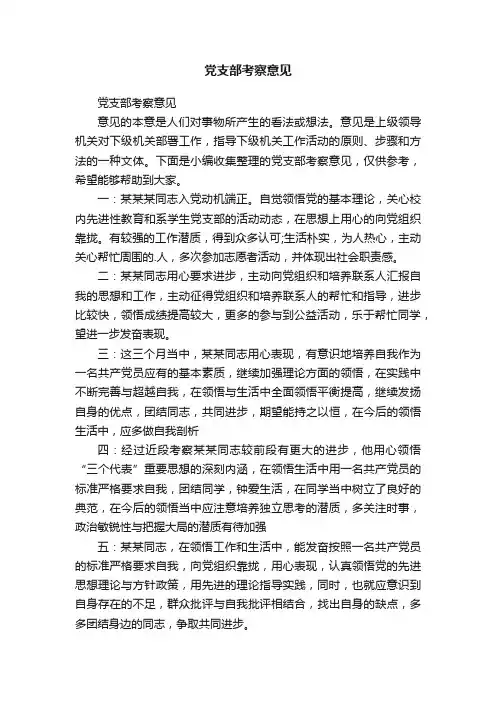 党支部考察意见

党支部考察意见

意见的本意是人们对事物所产生的看法或想法。意见是上级领导机关对下级机关部署工作，指导下级机关工作活动的原则、步骤和方法的一种文体。下面是小编收集整理的党支部考察意见，仅供参考，希望能够帮助到大家。

一：某某某同志入党动机端正。自觉领悟党的基本理论，关心校内先进性教育和系学生党支部的活动动态，在思想上用心的向党组织靠拢。有较强的工作潜质，得到众多认可;生活朴实，为人热心，主动关心帮忙周围的.人，多次参加志愿者活动，并体现出社会职责感。

二：某某同志用心要求进步，主动向党组织和培养联系人汇报自我的思想和工作，主动征得党组织和培养联系人的帮忙和指导，进步比较快，领悟成绩提高较大，更多的参与到公益活动，乐于帮忙同学，望进一步发奋表现。

三：这三个月当中，某某同志用心表现，有意识地培养自我作为一名共产党员应有的基本素质，继续加强理论方面的领悟，在实践中不断完善与超越自我，在领悟与生活中全面领悟平衡提高，继续发扬自身的优点，团结同志，共同进步，期望能持之以恒，在今后的领悟生活中，应多做自我剖析

四：经过近段考察某某同志较前段有更大的进步，他用心领悟“三个代表”重要思想的深刻内涵，在领悟生活中用一名共产党员的标准严格要求自我，团结同学，钟爱生活，在同学当中树立了良好的典范，在今后的领悟当中应注意培养独立思考的潜质，多关注时事，政治敏锐性与把握大局的潜质有待加强

五：某某同志，在领悟工作和生活中，能发奋按照一名共产党员的标准严格要求自我，向党组织靠拢，用心表现，认真领悟党的先进思想理论与方针政策，用先进的理论指导实践，同时，也就应意识到自身存在的不足，群众批评与自我批评相结合，找出自身的缺点，多多团结身边的同志，争取共同进步。